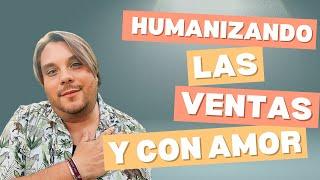 HUMANIZANDO
LAS
VENTAS
Y CON AMOR